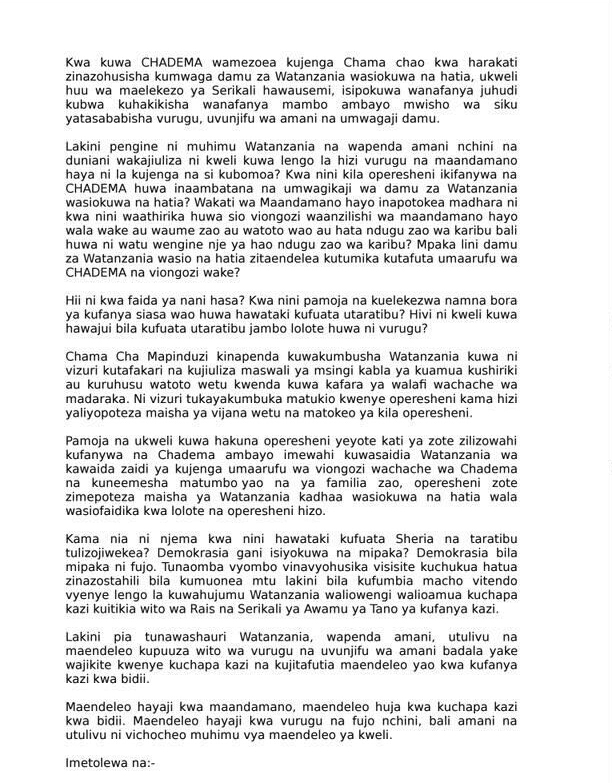 Kwa kuwa CHADEMA wamezoea kujenga Chama chao kwa harakati zinazohusisha kumwaga damu za Watanzania wasiokuwa na hatia, ukweli huu wa maelekezo ya Serikali hawausemi, isipokuwa wanafanya juhudi kubwa kuhakikisha wanafanya mambo ambayo mwisho wa siku yatasababisha vurugu, uvunjifu wa amani na umwagaji damu.

Lakini pengine ni muhimu Watanzania na wapenda amani nchini na duniani wakajiuliza ni kweli kuwa lengo la hizi vurugu na maandamano haya ni la kujenga na si kubomoa? Kwa nini kila operesheni ikifanywa na CHADEMA huwa inaambatana na umwagikaji wa damu za Watanzania wasiokuwa na hatia? Wakati wa Maandamano hayo inapotokea madhara ni kwa nini waathirika huwa sio viongozi waanzilishi wa maandamano hayo wala wake au waume zao au watoto wao au hata ndugu zao wa karibu bali huwa ni watu wengine nje ya hao ndugu zao wa karibu? Mpaka lini damu za Watanzania wasio na hatia zitaendelea kutumika kutafuta umaarufu wa CHADEMA na viongozi wake?

Hii ni kwa faida ya nani hasa? Kwa nini pamoja na kuelekezwa namna bora ya kufanya siasa wao huwa hawataki kufuata utaratibu? Hivi ni kweli kuwa hawajui bila kufuata utaratibu jambo lolote huwa ni vurugu?

Chama Cha Mapinduzi kinapenda kuwakumbusha Watanzania kuwa ni vizuri kutafakari na kujiuliza maswali ya msingi kabla ya kuamua kushiriki au kuruhusu watoto wetu kwenda kuwa kafara ya walafi wachache wa madaraka. Ni vizuri tukayakumbuka matukio kwenye operesheni kama hizi yaliyopoteza maisha ya vijana wetu na matokeo ya kila operesheni.

Pamoja na ukweli kuwa hakuna operesheni yeyote kati ya zote zilizowahi kufanywa na Chadema ambayo imewahi kuwasaidia Watanzania wa kawaida zaidi ya kujenga umaarufu wa viongozi wachache wa Chadema na kuneemesha matumbo yao na ya familia zao, operesheni zote zimepoteza maisha ya Watanzania kadhaa wasiokuwa na hatia wala wasiofaidika kwa lolote na operesheni hizo.

Kama nia ni njema kwa nini hawataki kufuata Sheria na taratibu tulizojiwekea? Demokrasia gani isiyokuwa na mipaka? Demokrasia bila mipaka ni fujo. Tunaomba vyombo vinavyohusika visisite kuchukua hatua zinazostahili bila kumuonea mtu lakini bila kufumbia macho vitendo vyenye lengo la kuwahujumu Watanzania waliowengi walioamua kuchapa kazi kuitikia wito wa Rais na Serikali ya Awamu ya Tano ya kufanya kazi.

Lakini pia tunawashauri Watanzania, wapenda amani, utulivu na maendeleo kupuuza wito wa vurugu na uvunjifu wa amani badala yake wajikite kwenye kuchapa kazi na kujitafutia maendeleo yao kwa kufanya kazi kwa bidii.

Maendeleo hayaji kwa maandamano, maendeleo huja kwa kuchapa kazi kwa bidii. Maendeleo hayaji kwa vurugu na fujo nchini, bali amani na utulivu ni vichocheo muhimu vya maendeleo ya kweli.

Imetolewa na:-